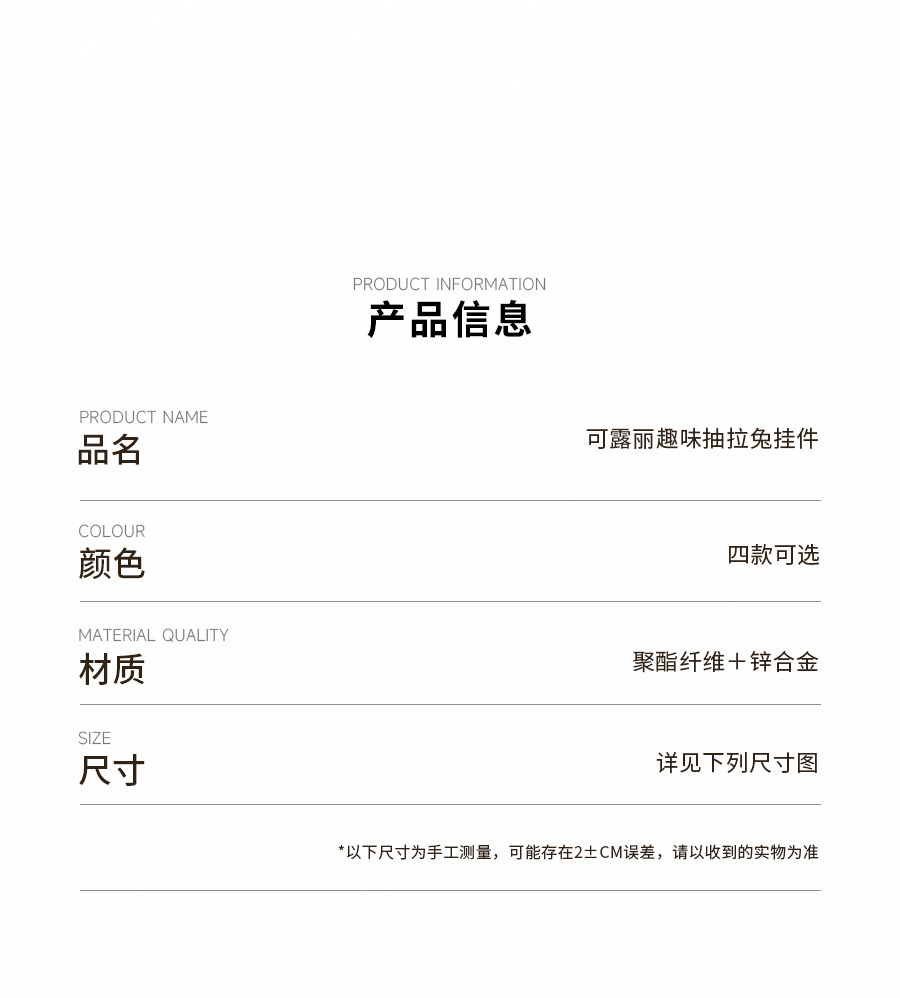 PRODUCT INFORMATION
产品信息

PRODUCT NAME
品名
可露丽趣味抽拉兔挂件

COLOUR
颜色
四款可选

MATERIAL QUALITY
材质
聚酯纤维＋锌合金

SIZE
尺寸
详见下列尺寸图

*以下尺寸为手工测量，可能存在2±CM误差，请以收到的实物为准